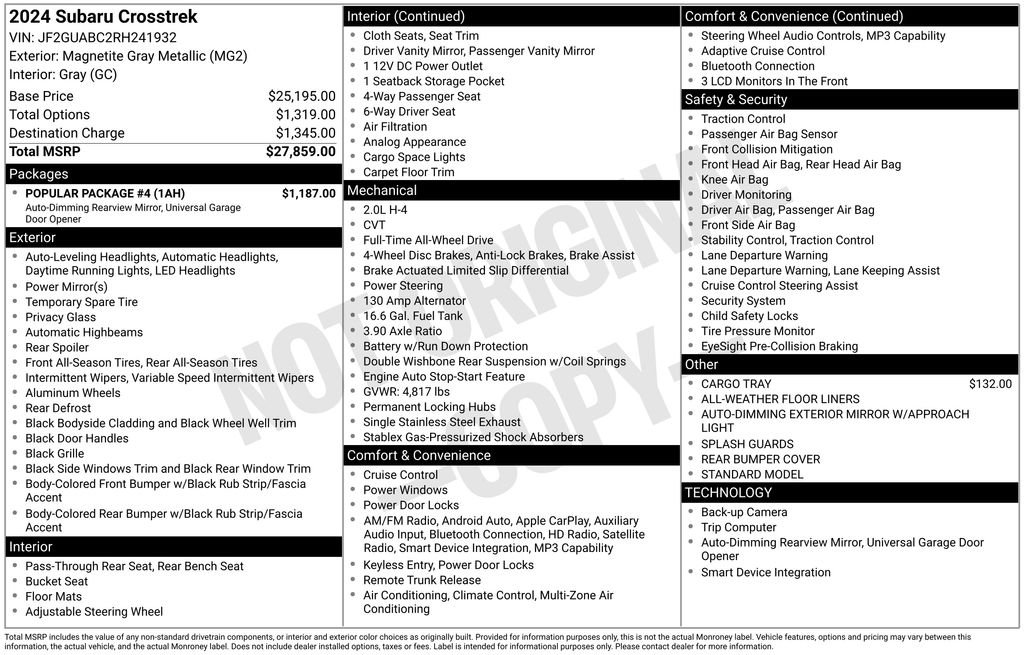 2024 Subaru Crosstrek
VIN: JF2GUABC2RH241932
Exterior: Magnetite Gray Metallic (MG2)
Interior: Gray (GC)

| | |
|---|---|
| Base Price | $25,195.00 |
| Total Options | $1,319.00 |
| Destination Charge | $1,345.00 |
| Total MSRP | $27,859.00 |

Packages
- POPULAR PACKAGE #4 (1AH) $1,187.00
Auto-Dimming Rearview Mirror, Universal Garage Door Opener

Exterior
- Auto-Leveling Headlights, Automatic Headlights, Daytime Running Lights, LED Headlights
- Power Mirror(s)
- Temporary Spare Tire
- Privacy Glass
- Automatic Highbeams
- Rear Spoiler
- Front All-Season Tires, Rear All-Season Tires
- Intermittent Wipers, Variable Speed Intermittent Wipers
- Aluminum Wheels
- Rear Defrost
- Black Bodyside Cladding and Black Wheel Well Trim
- Black Door Handles
- Black Grille
- Black Side Windows Trim and Black Rear Window Trim
- Body-Colored Front Bumper w/Black Rub Strip/Fascia Accent
- Body-Colored Rear Bumper w/Black Rub Strip/Fascia Accent

Interior
- Pass-Through Rear Seat, Rear Bench Seat
- Bucket Seat
- Floor Mats
- Adjustable Steering Wheel

Interior (Continued)
- Cloth Seats, Seat Trim
- Driver Vanity Mirror, Passenger Vanity Mirror
- 1 12V DC Power Outlet
- 1 Seatback Storage Pocket
- 4-Way Passenger Seat
- 6-Way Driver Seat
- Air Filtration
- Analog Appearance
- Cargo Space Lights
- Carpet Floor Trim

Mechanical
- 2.0L H-4
- CVT
- Full-Time All-Wheel Drive
- 4-Wheel Disc Brakes, Anti-Lock Brakes, Brake Assist
- Brake Actuated Limited Slip Differential
- Power Steering
- 130 Amp Alternator
- 16.6 Gal. Fuel Tank
- 3.90 Axle Ratio
- Battery w/Run Down Protection
- Double Wishbone Rear Suspension w/Coil Springs
- Engine Auto Stop-Start Feature
- GVWR: 4,817 lbs
- Permanent Locking Hubs
- Single Stainless Steel Exhaust
- Stablex Gas-Pressurized Shock Absorbers

Comfort & Convenience
- Cruise Control
- Power Windows
- Power Door Locks
- AM/FM Radio, Android Auto, Apple CarPlay, Auxiliary Audio Input, Bluetooth Connection, HD Radio, Satellite Radio, Smart Device Integration, MP3 Capability
- Keyless Entry, Power Door Locks
- Remote Trunk Release
- Air Conditioning, Climate Control, Multi-Zone Air Conditioning

Comfort & Convenience (Continued)
- Steering Wheel Audio Controls, MP3 Capability
- Adaptive Cruise Control
- Bluetooth Connection
- 3 LCD Monitors In The Front

Safety & Security
- Traction Control
- Passenger Air Bag Sensor
- Front Collision Mitigation
- Front Head Air Bag, Rear Head Air Bag
- Knee Air Bag
- Driver Monitoring
- Driver Air Bag, Passenger Air Bag
- Front Side Air Bag
- Stability Control, Traction Control
- Lane Departure Warning
- Lane Departure Warning, Lane Keeping Assist
- Cruise Control Steering Assist
- Security System
- Child Safety Locks
- Tire Pressure Monitor
- EyeSight Pre-Collision Braking

Other
- CARGO TRAY $132.00
- ALL-WEATHER FLOOR LINERS
- AUTO-DIMMING EXTERIOR MIRROR W/APPROACH LIGHT
- SPLASH GUARDS
- REAR BUMPER COVER
- STANDARD MODEL

TECHNOLOGY
- Back-up Camera
- Trip Computer
- Auto-Dimming Rearview Mirror, Universal Garage Door Opener
- Smart Device Integration

NOT ORIGINAL COPY

Total MSRP includes the value of any non-standard drivetrain components, or interior and exterior color choices as originally built. Provided for information purposes only, this is not the actual Monroney label. Vehicle features, options and pricing may vary between this information, the actual vehicle, and the actual Monroney label. Does not include dealer installed options, taxes or fees. Label is intended for informational purposes only. Please contact dealer for more information.